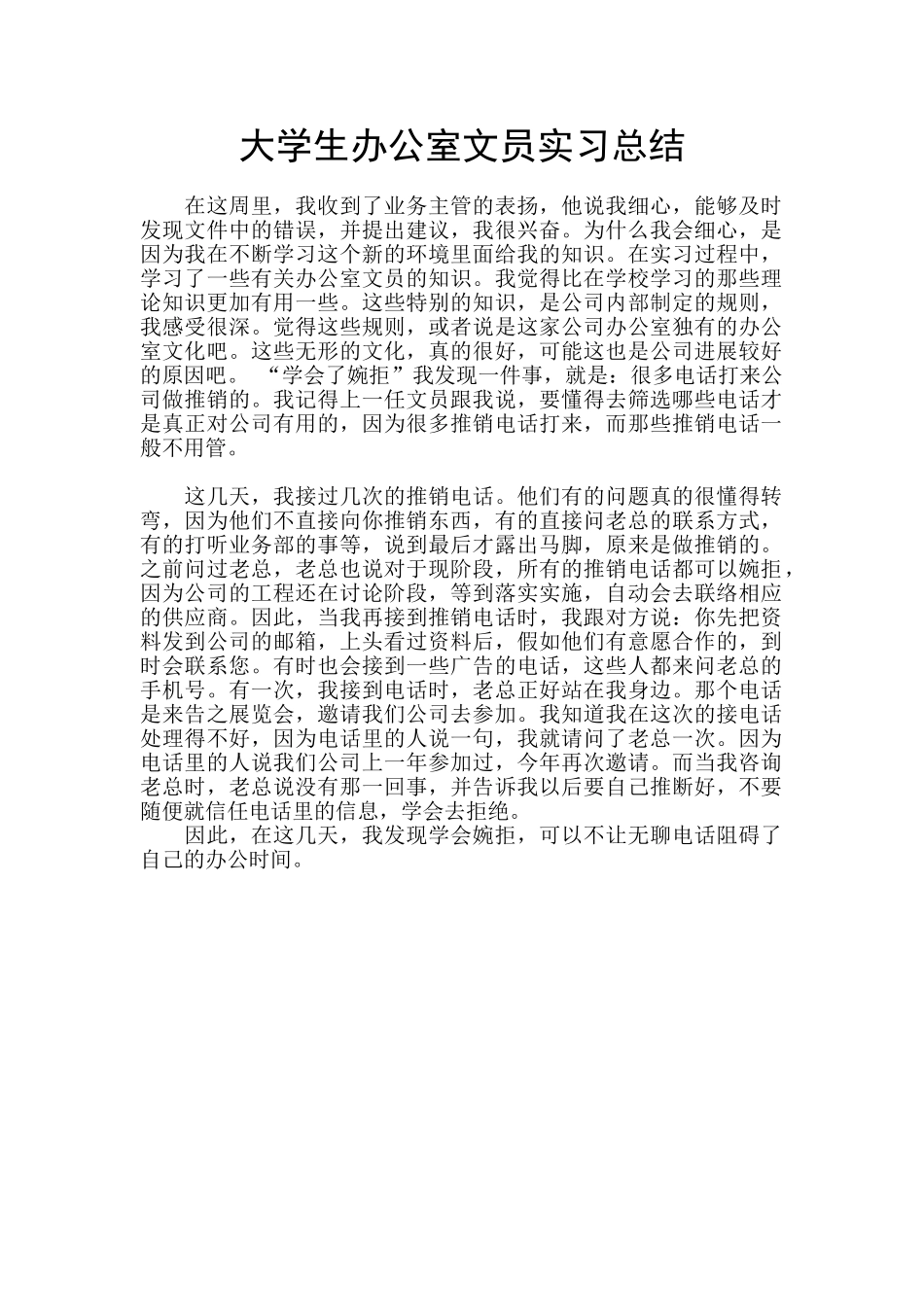 大学生办公室文员实习总结

在这周里，我收到了业务主管的表扬，他说我细心，能够及时发现文件中的错误，并提出建议，我很兴奋。为什么我会细心，是因为我在不断学习这个新的环境里面给我的知识。在实习过程中，学习了一些有关办公室文员的知识。我觉得比在学校学习的那些理论知识更加有用一些。这些特别的知识，是公司内部制定的规则，我感受很深。觉得这些规则，或者说是这家公司办公室独有的办公室文化吧。这些无形的文化，真的很好，可能这也是公司进展较好的原因吧。 “学会了婉拒”我发现一件事，就是：很多电话打来公司做推销的。我记得上一任文员跟我说，要懂得去筛选哪些电话才是真正对公司有用的，因为很多推销电话打来，而那些推销电话一般不用管。

这几天，我接过几次的推销电话。他们有的问题真的很懂得转弯，因为他们不直接向你推销东西，有的直接问老总的联系方式，有的打听业务部的事等，说到最后才露出马脚，原来是做推销的。之前问过老总，老总也说对于现阶段，所有的推销电话都可以婉拒，因为公司的工程还在讨论阶段，等到落实实施，自动会去联络相应的供应商。因此，当我再接到推销电话时，我跟对方说：你先把资料发到公司的邮箱，上头看过资料后，假如他们有意愿合作的，到时会联系您。有时也会接到一些广告的电话，这些人都来问老总的手机号。有一次，我接到电话时，老总正好站在我身边。那个电话是来告之展览会，邀请我们公司去参加。我知道我在这次的接电话处理得不好，因为电话里的人说一句，我就请问了老总一次。因为电话里的人说我们公司上一年参加过，今年再次邀请。而当我咨询老总时，老总说没有那一回事，并告诉我以后要自己推断好，不要随便就信任电话里的信息，学会去拒绝。

因此，在这几天，我发现学会婉拒，可以不让无聊电话阻碍了自己的办公时间。